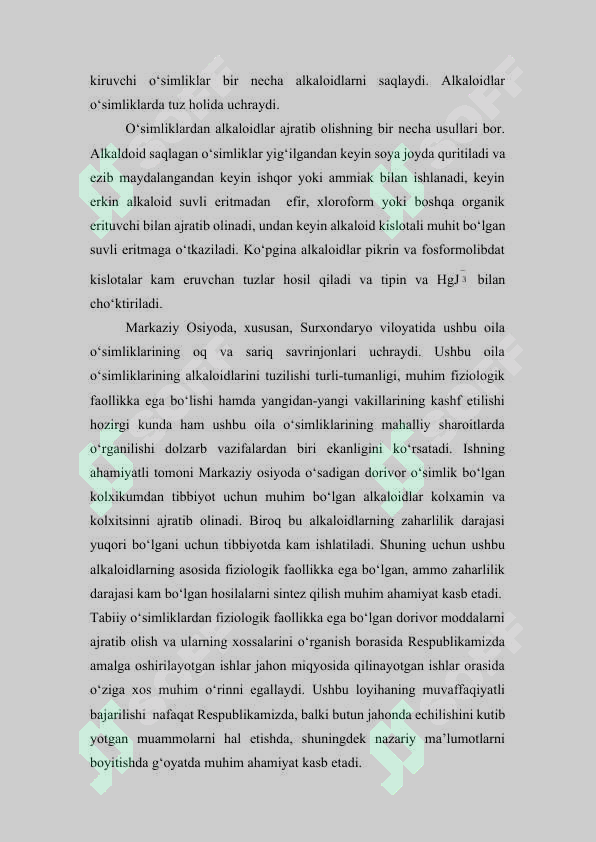 kiruvchi o‘simliklar bir necha alkaloidlarni saqlaydi. Alkaloidlar o‘simliklarda tuz holida uchraydi.

O‘simliklardan alkaloidlar ajratib olishning bir necha usullari bor. Alkaldoid saqlagan o‘simliklar yig‘ilgandan keyin soya joyda quritiladi va ezib maydalangandan keyin ishqor yoki ammiak bilan ishlanadi, keyin erkin alkaloid suvli eritmadan efir, xloroform yoki boshqa organik erituvchi bilan ajratib olinadi, undan keyin alkaloid kislotali muhit bo‘lgan suvli eritmaga o‘tkaziladi. Ko‘pgina alkaloidlar pikrin va fosformolibdat kislotalar kam eruvchan tuzlar hosil qiladi va tipin va $HgJ_3^-$ bilan cho‘ktiriladi.

Markaziy Osiyoda, xususan, Surxondaryo viloyatida ushbu oila o‘simliklarining oq va sariq savrinjonlari uchraydi. Ushbu oila o‘simliklarining alkaloidlarini tuzilishi turli-tumanligi, muhim fiziologik faollikka ega bo‘lishi hamda yangidan-yangi vakillarining kashf etilishi hozirgi kunda ham ushbu oila o‘simliklarining mahalliy sharoitlarda o‘rganilishi dolzarb vazifalardan biri ekanligini ko‘rsatadi. Ishning ahamiyatli tomoni Markaziy osiyoda o‘sadigan dorivor o‘simlik bo‘lgan kolxikumdan tibbiyot uchun muhim bo‘lgan alkaloidlar kolxamin va kolxitsinni ajratib olinadi. Biroq bu alkaloidlarning zaharlilik darajasi yuqori bo‘lgani uchun tibbiyotda kam ishlatiladi. Shuning uchun ushbu alkaloidlarning asosida fiziologik faollikka ega bo‘lgan, ammo zaharlilik darajasi kam bo‘lgan hosilalarni sintez qilish muhim ahamiyat kasb etadi. Tabiiy o‘simliklardan fiziologik faollikka ega bo‘lgan dorivor moddalarni ajratib olish va ularning xossalarini o‘rganish borasida Respublikamizda amalga oshirilayotgan ishlar jahon miqyosida qilinayotgan ishlar orasida o‘ziga xos muhim o‘rinni egallaydi. Ushbu loyihaning muvaffaqiyatli bajarilishi nafaqat Respublikamizda, balki butun jahonda echilishini kutib yotgan muammolarni hal etishda, shuningdek nazariy ma’lumotlarni boyitishda g‘oyatda muhim ahamiyat kasb etadi.